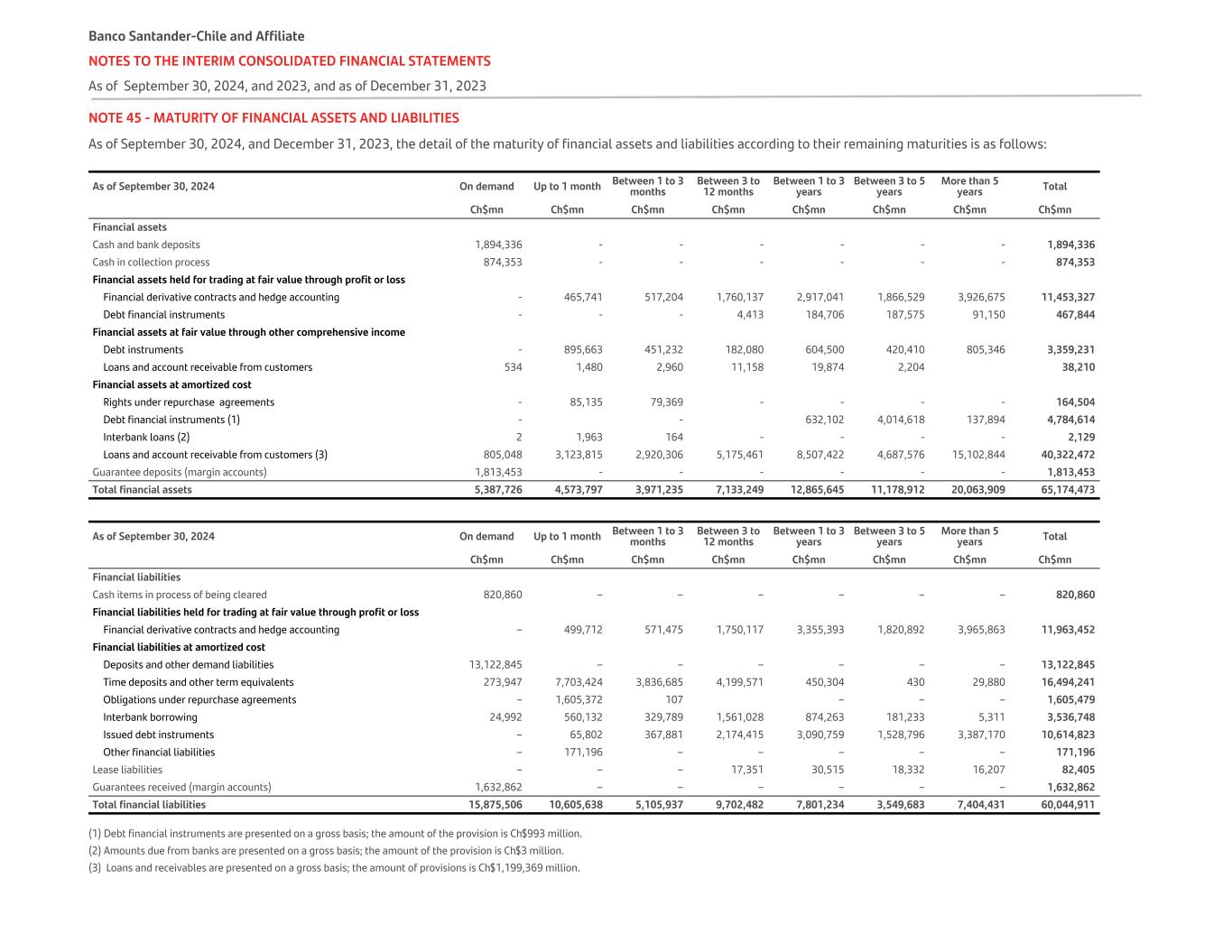 Banco Santander-Chile and Affiliate
NOTES TO THE INTERIM CONSOLIDATED FINANCIAL STATEMENTS
As of September 30, 2024, and 2023, and as of December 31, 2023

NOTE 45 - MATURITY OF FINANCIAL ASSETS AND LIABILITIES

As of September 30, 2024, and December 31, 2023, the detail of the maturity of financial assets and liabilities according to their remaining maturities is as follows:

| As of September 30, 2024 | On demand | Up to 1 month | Between 1 to 3 months | Between 3 to 12 months | Between 1 to 3 years | Between 3 to 5 years | More than 5 years | Total |
|---|---|---|---|---|---|---|---|---|
| | Ch$mn | Ch$mn | Ch$mn | Ch$mn | Ch$mn | Ch$mn | Ch$mn | Ch$mn |
| Financial assets | | | | | | | | |
| Cash and bank deposits | 1,894,336 | - | - | - | - | - | - | 1,894,336 |
| Cash in collection process | 874,353 | - | - | - | - | - | - | 874,353 |
| Financial assets held for trading at fair value through profit or loss | | | | | | | | |
| Financial derivative contracts and hedge accounting | - | 465,741 | 517,204 | 1,760,137 | 2,917,041 | 1,866,529 | 3,926,675 | 11,453,327 |
| Debt financial instruments | - | - | - | 4,413 | 184,706 | 187,575 | 91,150 | 467,844 |
| Financial assets at fair value through other comprehensive income | | | | | | | | |
| Debt instruments | - | 895,663 | 451,232 | 182,080 | 604,500 | 420,410 | 805,346 | 3,359,231 |
| Loans and account receivable from customers | 534 | 1,480 | 2,960 | 11,158 | 19,874 | 2,204 | | 38,210 |
| Financial assets at amortized cost | | | | | | | | |
| Rights under repurchase agreements | - | 85,135 | 79,369 | - | - | - | - | 164,504 |
| Debt financial instruments (1) | - | | - | | 632,102 | 4,014,618 | 137,894 | 4,784,614 |
| Interbank loans (2) | 2 | 1,963 | 164 | - | - | - | - | 2,129 |
| Loans and account receivable from customers (3) | 805,048 | 3,123,815 | 2,920,306 | 5,175,461 | 8,507,422 | 4,687,576 | 15,102,844 | 40,322,472 |
| Guarantee deposits (margin accounts) | 1,813,453 | - | - | - | - | - | - | 1,813,453 |
| Total financial assets | 5,387,726 | 4,573,797 | 3,971,235 | 7,133,249 | 12,865,645 | 11,178,912 | 20,063,909 | 65,174,473 |

| As of September 30, 2024 | On demand | Up to 1 month | Between 1 to 3 months | Between 3 to 12 months | Between 1 to 3 years | Between 3 to 5 years | More than 5 years | Total |
|---|---|---|---|---|---|---|---|---|
| | Ch$mn | Ch$mn | Ch$mn | Ch$mn | Ch$mn | Ch$mn | Ch$mn | Ch$mn |
| Financial liabilities | | | | | | | | |
| Cash items in process of being cleared | 820,860 | – | – | – | – | – | – | 820,860 |
| Financial liabilities held for trading at fair value through profit or loss | | | | | | | | |
| Financial derivative contracts and hedge accounting | – | 499,712 | 571,475 | 1,750,117 | 3,355,393 | 1,820,892 | 3,965,863 | 11,963,452 |
| Financial liabilities at amortized cost | | | | | | | | |
| Deposits and other demand liabilities | 13,122,845 | – | – | – | – | – | – | 13,122,845 |
| Time deposits and other term equivalents | 273,947 | 7,703,424 | 3,836,685 | 4,199,571 | 450,304 | 430 | 29,880 | 16,494,241 |
| Obligations under repurchase agreements | – | 1,605,372 | 107 | | – | – | – | 1,605,479 |
| Interbank borrowing | 24,992 | 560,132 | 329,789 | 1,561,028 | 874,263 | 181,233 | 5,311 | 3,536,748 |
| Issued debt instruments | – | 65,802 | 367,881 | 2,174,415 | 3,090,759 | 1,528,796 | 3,387,170 | 10,614,823 |
| Other financial liabilities | – | 171,196 | – | – | – | – | – | 171,196 |
| Lease liabilities | – | – | – | 17,351 | 30,515 | 18,332 | 16,207 | 82,405 |
| Guarantees received (margin accounts) | 1,632,862 | – | – | – | – | – | – | 1,632,862 |
| Total financial liabilities | 15,875,506 | 10,605,638 | 5,105,937 | 9,702,482 | 7,801,234 | 3,549,683 | 7,404,431 | 60,044,911 |

(1) Debt financial instruments are presented on a gross basis; the amount of the provision is Ch$993 million.
(2) Amounts due from banks are presented on a gross basis; the amount of the provision is Ch$3 million.
(3) Loans and receivables are presented on a gross basis; the amount of provisions is Ch$1,199,369 million.